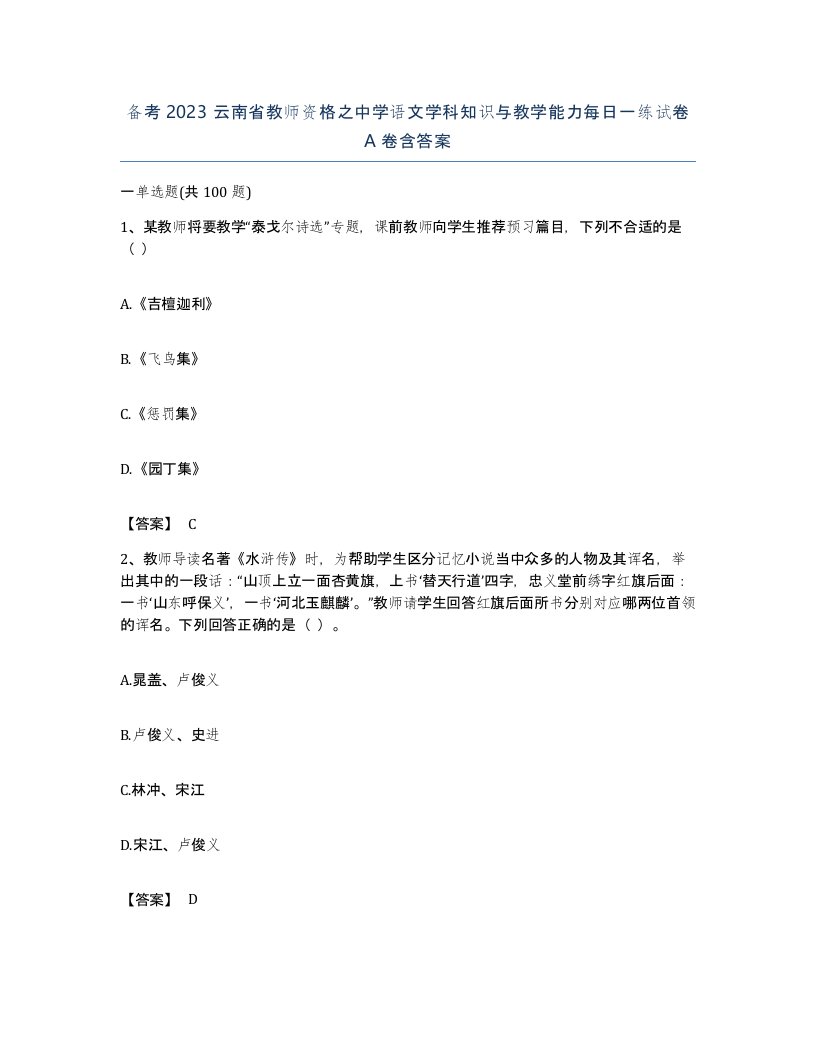 备考 2023 云南省教师资格之中学语文学科知识与教学能力每日一练试卷 A 卷含答案

一单选题(共 100 题)

1、某教师将要教学“泰戈尔诗选”专题，课前教师向学生推荐预习篇目，下列不合适的是（ ）

A.《吉檀迦利》

B.《飞鸟集》

C.《惩罚集》

D.《园丁集》

【答案】 C

2、教师导读名著《水浒传》时，为帮助学生区分记忆小说当中众多的人物及其诨名，举出其中的一段话：“山顶上立一面杏黄旗，上书‘替天行道’四字，忠义堂前绣字红旗后面：一书‘山东呼保义’，一书‘河北玉麒麟’。”教师请学生回答红旗后面所书分别对应哪两位首领的诨名。下列回答正确的是（ ）。

A.晁盖、卢俊义

B.卢俊义、史进

C.林冲、宋江

D.宋江、卢俊义

【答案】 D